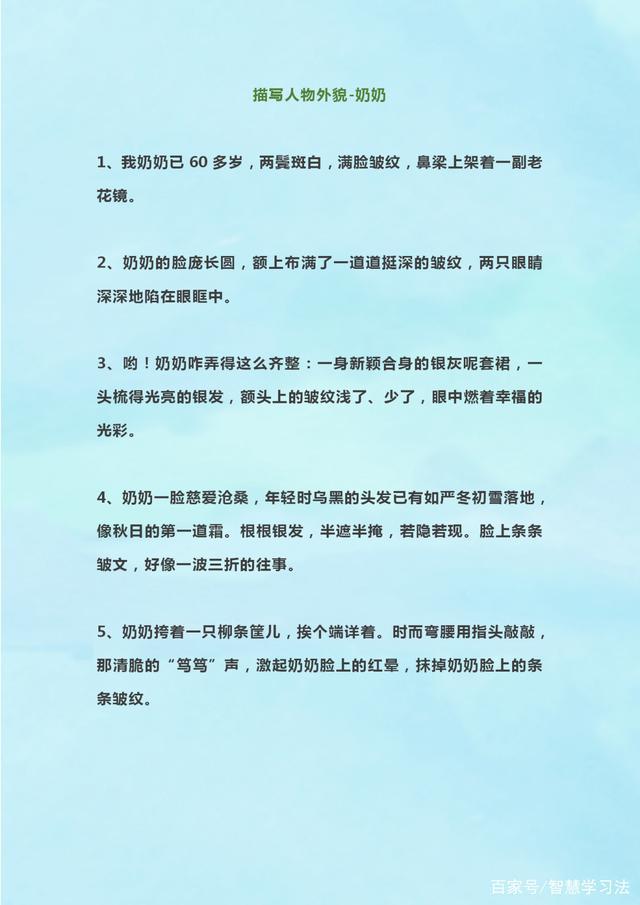 描写人物外貌-奶奶

1、我奶奶已 60 多岁，两鬓斑白，满脸皱纹，鼻梁上架着一副老花镜。

2、奶奶的脸庞长圆，额上布满了一道道挺深的皱纹，两只眼睛深深地陷在眼眶中。

3、哟！奶奶咋弄得这么齐整：一身新颖合身的银灰呢套裙，一头梳得光亮的银发，额头上的皱纹浅了、少了，眼中燃着幸福的光彩。

4、奶奶一脸慈爱沧桑，年轻时乌黑的头发已有如严冬初雪落地，像秋日的第一道霜。根根银发，半遮半掩，若隐若现。脸上条条皱文，好像一波三折的往事。

5、奶奶挎着一只柳条筐儿，挨个端详着。时而弯腰用指头敲敲，那清脆的“笃笃”声，激起奶奶脸上的红晕，抹掉奶奶脸上的条条皱纹。

百家号/智慧学习法